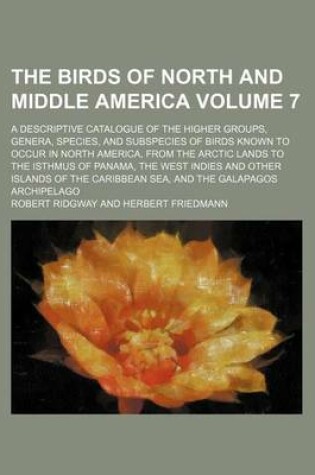 THE BIRDS OF NORTH AND MIDDLE AMERICA VOLUME 7

A DESCRIPTIVE CATALOGUE OF THE HIGHER GROUPS, GENERA, SPECIES, AND SUBSPECIES OF BIRDS KNOWN TO OCCUR IN NORTH AMERICA, FROM THE ARCTIC LANDS TO THE ISTHMUS OF PANAMA, THE WEST INDIES AND OTHER ISLANDS OF THE CARIBBEAN SEA, AND THE GALAPAGOS ARCHIPELAGO

ROBERT RIDGWAY AND HERBERT FRIEDMANN